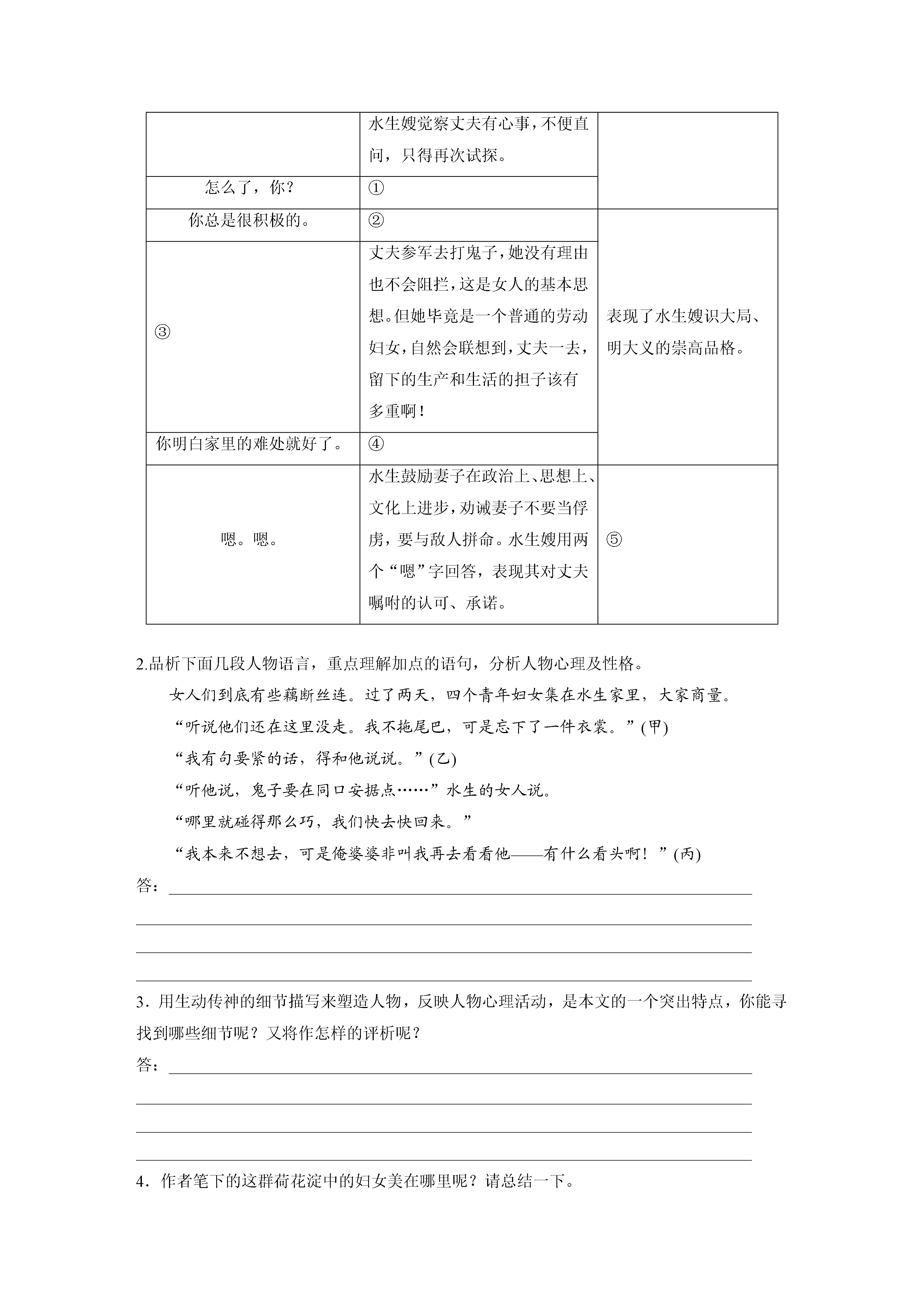 |  |  |  |
|---|---|---|
|  | 水生嫂觉察丈夫有心事，不便直问，只得再次试探。 |  |
| 怎么了，你？ | ① |  |
| 你总是很积极的。 | ② | 表现了水生嫂识大局、明大义的崇高品格。 |
| ③ | 丈夫参军去打鬼子，她没有理由也不会阻拦，这是女人的基本思想。但她毕竟是一个普通的劳动妇女，自然会联想到，丈夫一去，留下的生产和生活的担子该有多重啊！ |  |
| 你明白家里的难处就好了。 | ④ |  |
| 嗯。嗯。 | 水生鼓励妻子在政治上、思想上、文化上进步，劝诫妻子不要当俘虏，要与敌人拼命。水生嫂用两个“嗯”字回答，表现其对丈夫嘱咐的认可、承诺。 | ⑤ |

2.品析下面几段人物语言，重点理解加点的语句，分析人物心理及性格。

女人们到底有些藕断丝连。过了两天，四个青年妇女集在水生家里，大家商量。

“听说他们还在这里没走。我不拖尾巴，可是忘下了一件衣裳。”(甲)

“我有句要紧的话，得和他说说。”(乙)

“听他说，鬼子要在同口安据点……”水生的女人说。

“哪里就碰得那么巧，我们快去快回来。”

“我本来不想去，可是俺婆婆非叫我再去看看他——有什么看头啊！”(丙)

答：

3．用生动传神的细节描写来塑造人物，反映人物心理活动，是本文的一个突出特点，你能寻找到哪些细节呢？又将作怎样的评析呢？

答：

4．作者笔下的这群荷花淀中的妇女美在哪里呢？请总结一下。